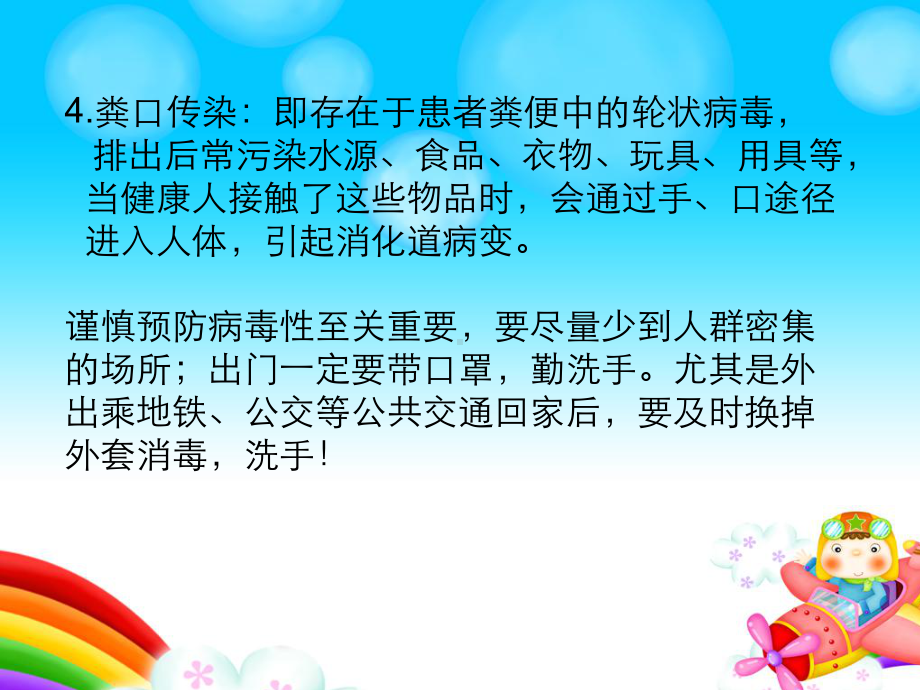 4.粪口传染：即存在于患者粪便中的轮状病毒，排出后常污染水源、食品、衣物、玩具、用具等，当健康人接触了这些物品时，会通过手、口途径进入人体，引起消化道病变。

谨慎预防病毒性至关重要，要尽量少到人群密集的场所；出门一定要带口罩，勤洗手。尤其是外出乘地铁、公交等公共交通回家后，要及时换掉外套消毒，洗手！